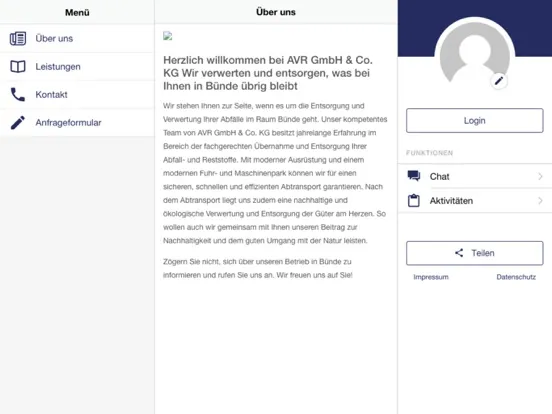 Menü

Über uns

Leistungen

Kontakt

Anfrageformular

Über uns

Herzlich willkommen bei AVR GmbH & Co. KG Wir verwerten und entsorgen, was bei Ihnen in Bünde übrig bleibt

Wir stehen Ihnen zur Seite, wenn es um die Entsorgung und Verwertung Ihrer Abfälle im Raum Bünde geht. Unser kompetentes Team von AVR GmbH & Co. KG besitzt jahrelange Erfahrung im Bereich der fachgerechten Übernahme und Entsorgung Ihrer Abfall- und Reststoffe. Mit moderner Ausrüstung und einem modernen Fuhr- und Maschinenpark können wir für einen sicheren, schnellen und effizienten Abtransport garantieren. Nach dem Abtransport liegt uns zudem eine nachhaltige und ökologische Verwertung und Entsorgung der Güter am Herzen. So wollen auch wir gemeinsam mit Ihnen unseren Beitrag zur Nachhaltigkeit und dem guten Umgang mit der Natur leisten.

Zögern Sie nicht, sich über unseren Betrieb in Bünde zu informieren und rufen Sie uns an. Wir freuen uns auf Sie!

Login

FUNKTIONEN

Chat

Aktivitäten

Teilen

Impressum

Datenschutz